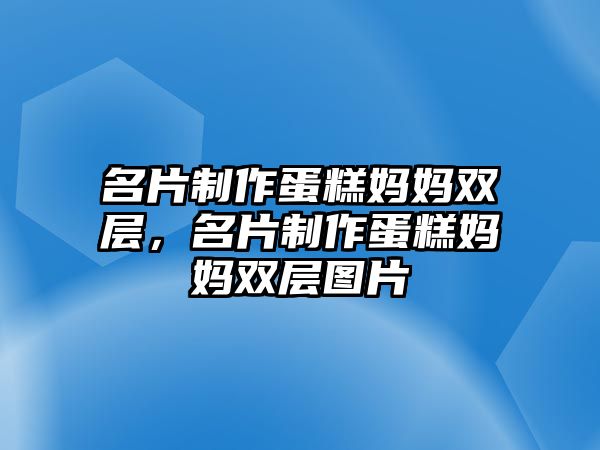 名片制作蛋糕妈妈双层，名片制作蛋糕妈妈双层图片